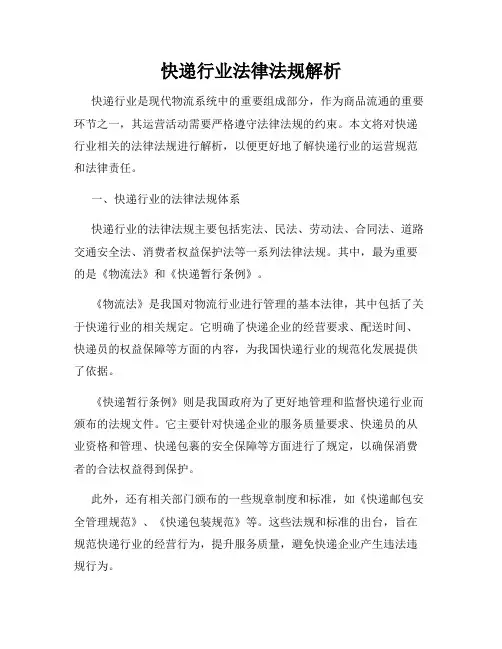 快递行业法律法规解析

快递行业是现代物流系统中的重要组成部分，作为商品流通的重要环节之一，其运营活动需要严格遵守法律法规的约束。本文将对快递行业相关的法律法规进行解析，以便更好地了解快递行业的运营规范和法律责任。

一、快递行业的法律法规体系

快递行业的法律法规主要包括宪法、民法、劳动法、合同法、道路交通安全法、消费者权益保护法等一系列法律法规。其中，最为重要的是《物流法》和《快递暂行条例》。

《物流法》是我国对物流行业进行管理的基本法律，其中包括了关于快递行业的相关规定。它明确了快递企业的经营要求、配送时间、快递员的权益保障等方面的内容，为我国快递行业的规范化发展提供了依据。

《快递暂行条例》则是我国政府为了更好地管理和监督快递行业而颁布的法规文件。它主要针对快递企业的服务质量要求、快递员的从业资格和管理、快递包裹的安全保障等方面进行了规定，以确保消费者的合法权益得到保护。

此外，还有相关部门颁布的一些规章制度和标准，如《快递邮包安全管理规范》、《快递包装规范》等。这些法规和标准的出台，旨在规范快递行业的经营行为，提升服务质量，避免快递企业产生违法违规行为。